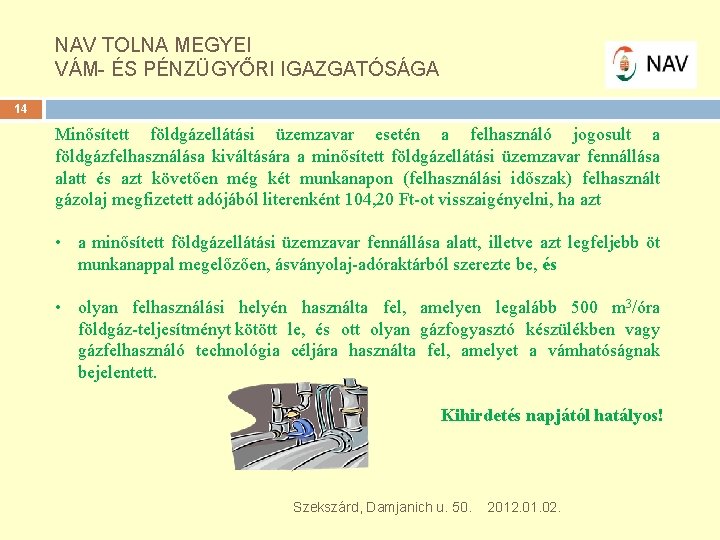 NAV TOLNA MEGYEI
VÁM- ÉS PÉNZÜGYŐRI IGAZGATÓSÁGA

NAV

14

Minősített földgázellátási üzemzavar esetén a felhasználó jogosult a földgázfelhasználása kiváltására a minősített földgázellátási üzemzavar fennállása alatt és azt követően még két munkanapon (felhasználási időszak) felhasznált gázolaj megfizetett adójából literenként 104,20 Ft-ot visszaigényelni, ha azt

• a minősített földgázellátási üzemzavar fennállása alatt, illetve azt legfeljebb öt munkanappal megelőzően, ásványolaj-adóraktárból szerezte be, és

• olyan felhasználási helyén használta fel, amelyen legalább 500 $m^3$/óra földgáz-teljesítményt kötött le, és ott olyan gázfogyasztó készülékben vagy gázfelhasználó technológia céljára használta fel, amelyet a vámhatóságnak bejelentett.

Kihirdetés napjától hatályos!

Szekszárd, Damjanich u. 50. 2012.01.02.